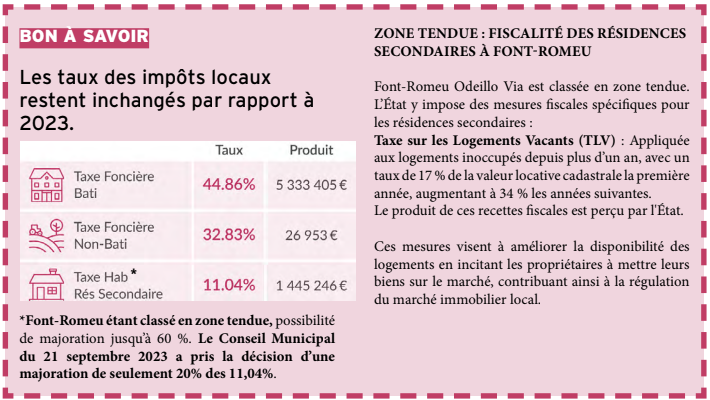 BON À SAVOIR

Les taux des impôts locaux restent inchangés par rapport à 2023.

| | Taux | Produit |
|---|---|---|
| Taxe Foncière Bati | 44.86% | 5 333 405 € |
| Taxe Foncière Non-Bati | 32.83% | 26 953 € |
| Taxe Hab * Rés Secondaire | 11.04% | 1 445 246 € |

*Font-Romeu étant classé en zone tendue, possibilité de majoration jusqu'à 60 %. Le Conseil Municipal du 21 septembre 2023 a pris la décision d'une majoration de seulement 20% des 11,04%.

ZONE TENDUE : FISCALITÉ DES RÉSIDENCES SECONDAIRES À FONT-ROMEU

Font-Romeu Odeillo Via est classée en zone tendue. L'État y impose des mesures fiscales spécifiques pour les résidences secondaires :
Taxe sur les Logements Vacants (TLV) : Appliquée aux logements inoccupés depuis plus d'un an, avec un taux de 17 % de la valeur locative cadastrale la première année, augmentant à 34 % les années suivantes.
Le produit de ces recettes fiscales est perçu par l'État.

Ces mesures visent à améliorer la disponibilité des logements en incitant les propriétaires à mettre leurs biens sur le marché, contribuant ainsi à la régulation du marché immobilier local.